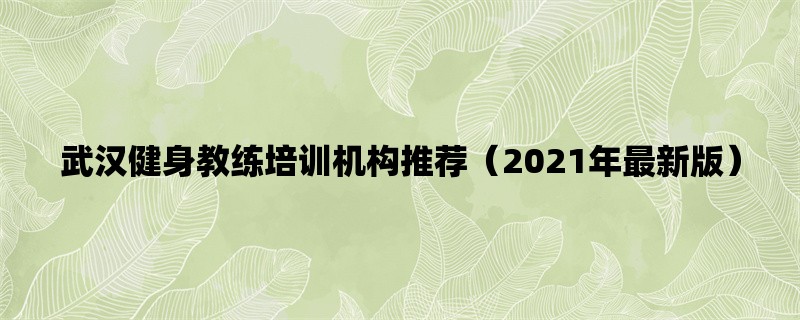 武汉健身教练培训机构推荐（2021年最新版）